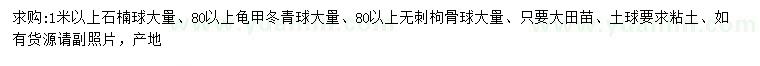 求购:1米以上石楠球大量、80以上龟甲冬青球大量、80以上无刺枸骨球大量、只要大田苗、土球要求粘土、如有货源请副照片，产地